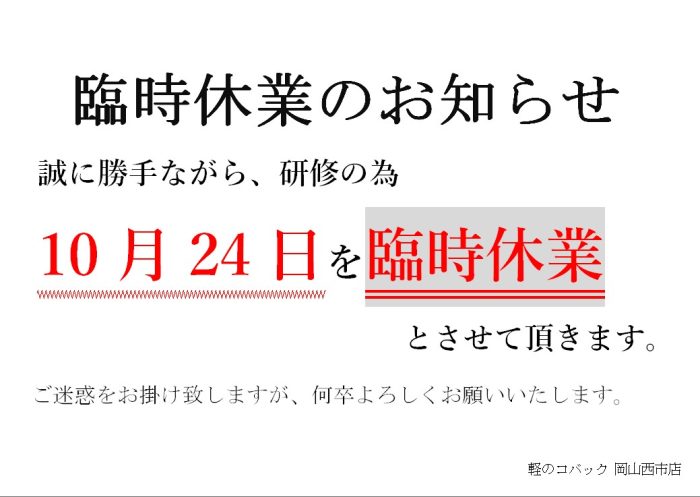 臨時休業のお知らせ

誠に勝手ながら、研修の為

10 月 24 日を臨時休業

とさせて頂きます。

ご迷惑をお掛け致しますが、何卒よろしくお願いいたします。

軽のコバック 岡山西市店